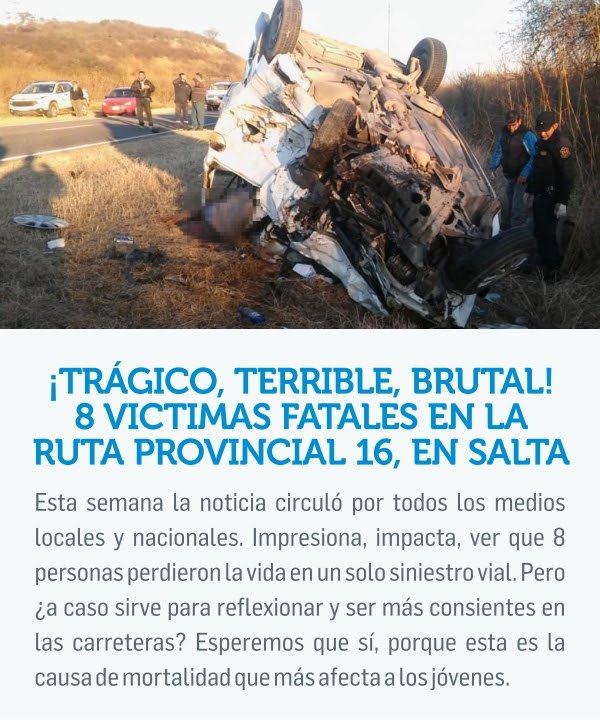 ¡TRÁGICO, TERRIBLE, BRUTAL! 8 VICTIMAS FATALES EN LA RUTA PROVINCIAL 16, EN SALTA

Esta semana la noticia circuló por todos los medios locales y nacionales. Impresiona, impacta, ver que 8 personas perdieron la vida en un solo siniestro vial. Pero ¿a caso sirve para reflexionar y ser más consientes en las carreteras? Esperemos que sí, porque esta es la causa de mortalidad que más afecta a los jóvenes.